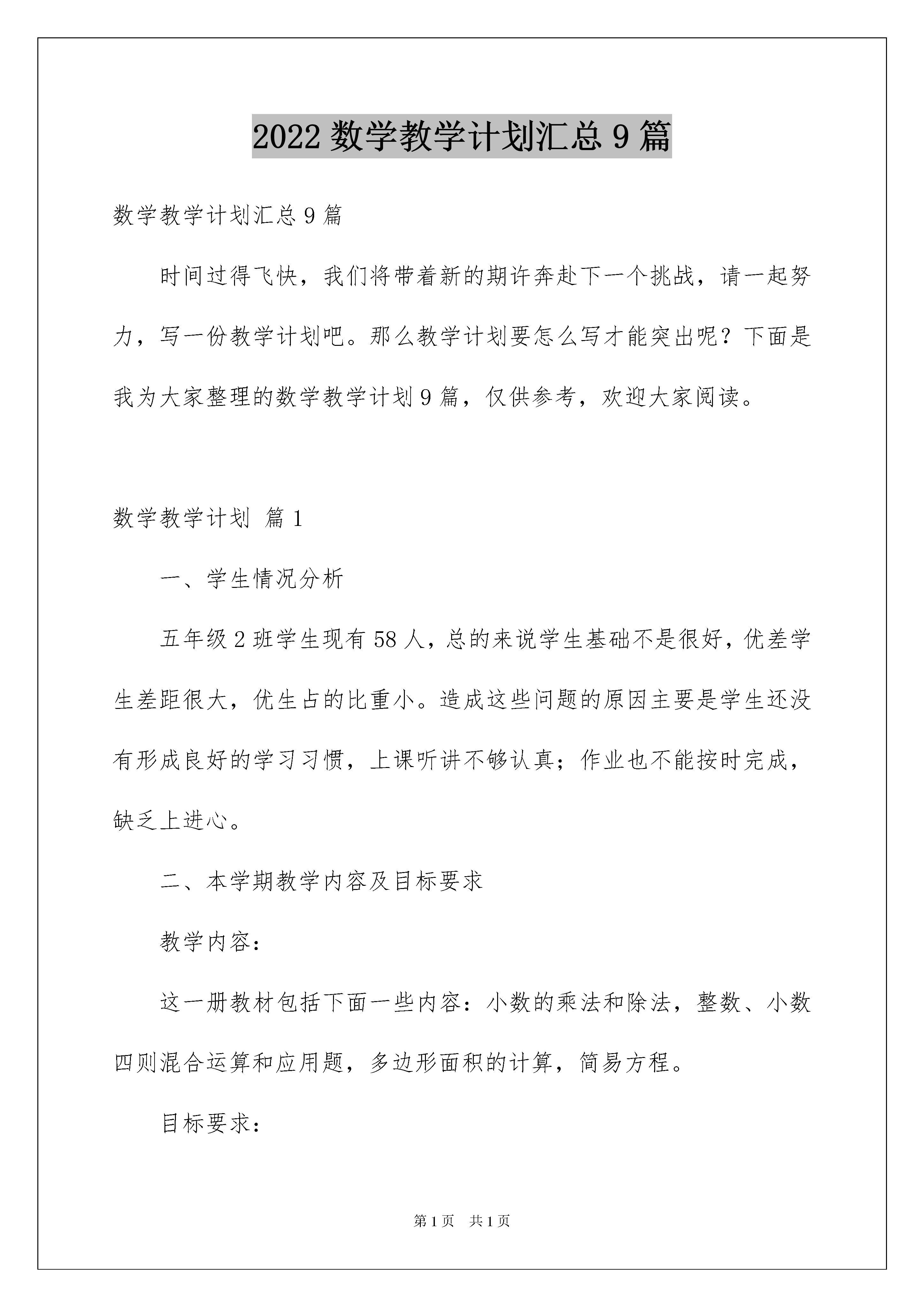 2022 数学教学计划汇总 9 篇

数学教学计划汇总 9 篇

时间过得飞快，我们将带着新的期许奔赴下一个挑战，请一起努力，写一份教学计划吧。那么教学计划要怎么写才能突出呢？下面是我为大家整理的数学教学计划 9 篇，仅供参考，欢迎大家阅读。

数学教学计划 篇 1

一、学生情况分析

五年级 2 班学生现有 58 人，总的来说学生基础不是很好，优差学生差距很大，优生占的比重小。造成这些问题的原因主要是学生还没有形成良好的学习习惯，上课听讲不够认真；作业也不能按时完成，缺乏上进心。

二、本学期教学内容及目标要求

教学内容：

这一册教材包括下面一些内容：小数的乘法和除法，整数、小数四则混合运算和应用题，多边形面积的计算，简易方程。

目标要求：

第 1 页 共 1 页